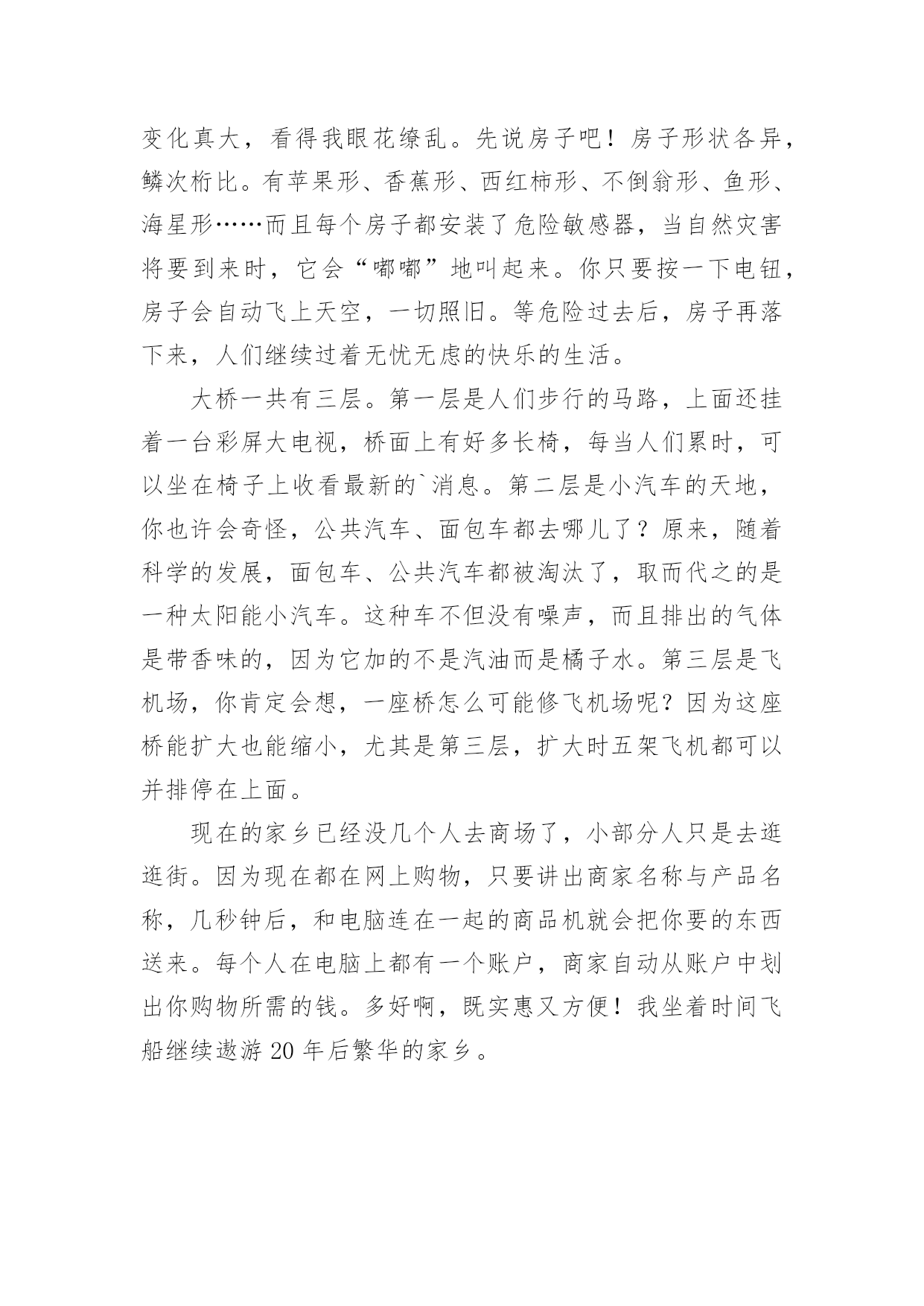 变化真大，看得我眼花缭乱。先说房子吧！房子形状各异，鳞次栉比。有苹果形、香蕉形、西红柿形、不倒翁形、鱼形、海星形……而且每个房子都安装了危险敏感器，当自然灾害将要到来时，它会“嘟嘟”地叫起来。你只要按一下电钮，房子会自动飞上天空，一切照旧。等危险过去后，房子再落下来，人们继续过着无忧无虑的快乐的生活。

大桥一共有三层。第一层是人们步行的马路，上面还挂着一台彩屏大电视，桥面上有好多长椅，每当人们累时，可以坐在椅子上收看最新的`消息。第二层是小汽车的天地，你也许会奇怪，公共汽车、面包车都去哪儿了？原来，随着科学的发展，面包车、公共汽车都被淘汰了，取而代之的是一种太阳能小汽车。这种车不但没有噪声，而且排出的气体是带香味的，因为它加的不是汽油而是橘子水。第三层是飞机场，你肯定会想，一座桥怎么可能修飞机场呢？因为这座桥能扩大也能缩小，尤其是第三层，扩大时五架飞机都可以并排停在上面。

现在的家乡已经没几个人去商场了，小部分人只是去逛逛街。因为现在都在网上购物，只要讲出商家名称与产品名称，几秒钟后，和电脑连在一起的商品机就会把你要的东西送来。每个人在电脑上都有一个账户，商家自动从账户中划出你购物所需的钱。多好啊，既实惠又方便！我坐着时间飞船继续遨游 20 年后繁华的家乡。